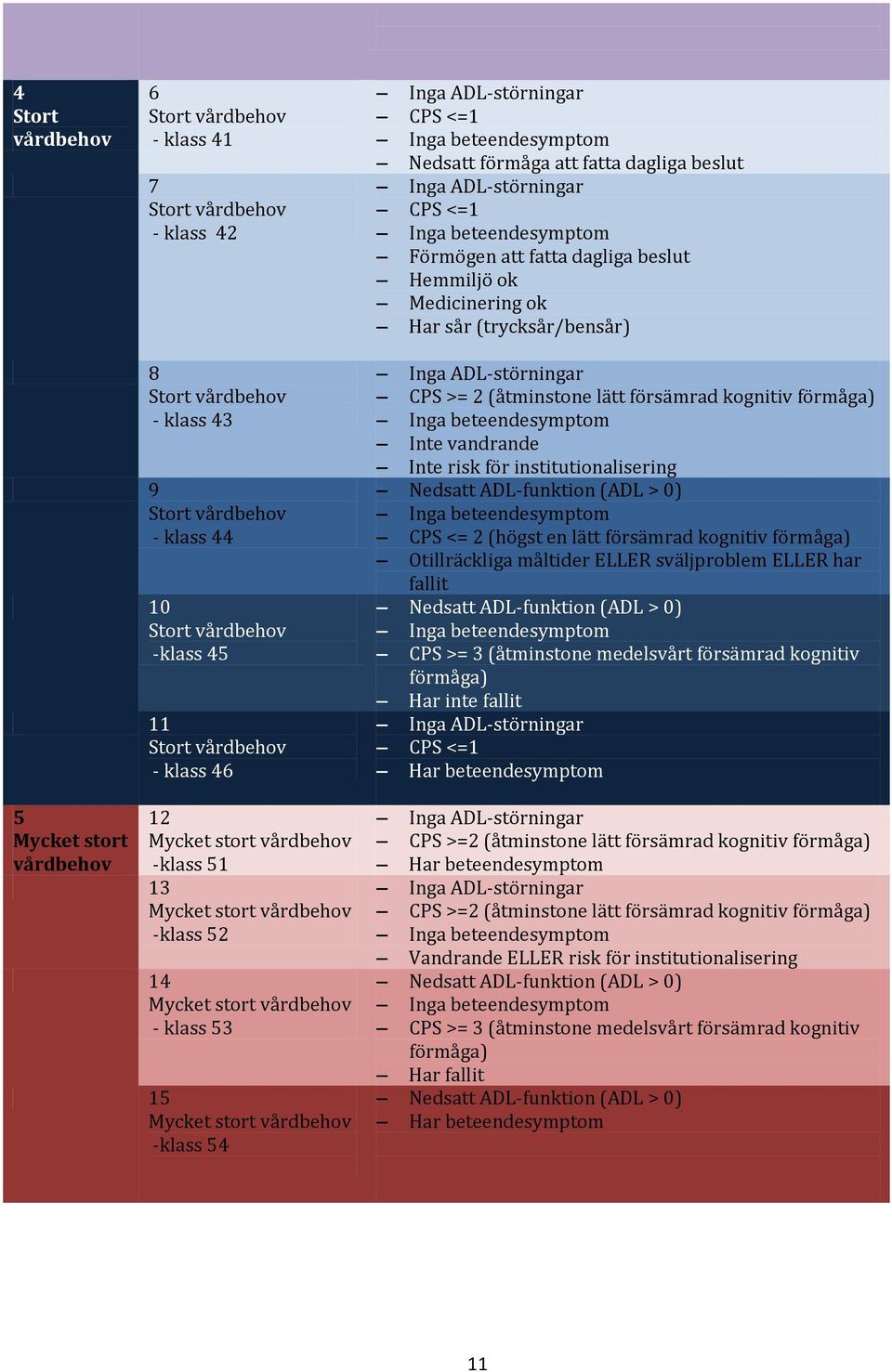 | | | |
|---|---|---|
| 4 Stort vårdbehov | 6 Stort vårdbehov - klass 41 | – Inga ADL-störningar – CPS <=1 – Inga beteendesymptom – Nedsatt förmåga att fatta dagliga beslut |
| | 7 Stort vårdbehov - klass 42 | – Inga ADL-störningar – CPS <=1 – Inga beteendesymptom – Förmögen att fatta dagliga beslut – Hemmiljö ok – Medicinering ok – Har sår (trycksår/bensår) |
| | 8 Stort vårdbehov - klass 43 | – Inga ADL-störningar – CPS >= 2 (åtminstone lätt försämrad kognitiv förmåga) – Inga beteendesymptom – Inte vandrande – Inte risk för institutionalisering |
| | 9 Stort vårdbehov - klass 44 | – Nedsatt ADL-funktion (ADL > 0) – Inga beteendesymptom – CPS <= 2 (högst en lätt försämrad kognitiv förmåga) – Otillräckliga måltider ELLER sväljproblem ELLER har fallit |
| | 10 Stort vårdbehov -klass 45 | – Nedsatt ADL-funktion (ADL > 0) – Inga beteendesymptom – CPS >= 3 (åtminstone medelsvårt försämrad kognitiv förmåga) – Har inte fallit |
| | 11 Stort vårdbehov - klass 46 | – Inga ADL-störningar – CPS <=1 – Har beteendesymptom |
| 5 Mycket stort vårdbehov | 12 Mycket stort vårdbehov -klass 51 | – Inga ADL-störningar – CPS >=2 (åtminstone lätt försämrad kognitiv förmåga) – Har beteendesymptom |
| | 13 Mycket stort vårdbehov -klass 52 | – Inga ADL-störningar – CPS >=2 (åtminstone lätt försämrad kognitiv förmåga) – Inga beteendesymptom – Vandrande ELLER risk för institutionalisering |
| | 14 Mycket stort vårdbehov - klass 53 | – Nedsatt ADL-funktion (ADL > 0) – Inga beteendesymptom – CPS >= 3 (åtminstone medelsvårt försämrad kognitiv förmåga) – Har fallit |
| | 15 Mycket stort vårdbehov -klass 54 | – Nedsatt ADL-funktion (ADL > 0) – Har beteendesymptom |

11